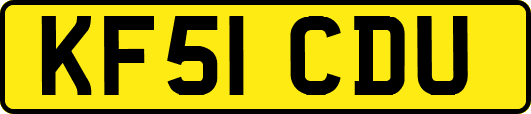 KF51 CDU